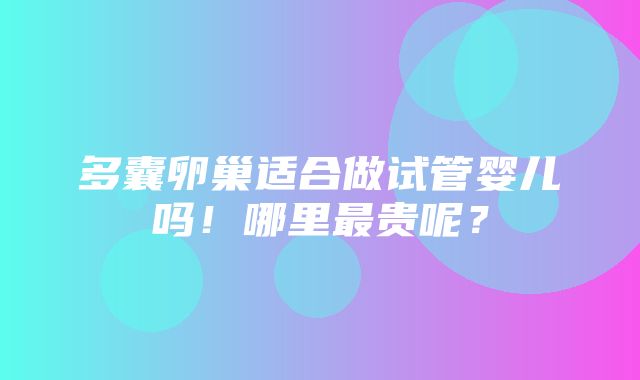 多囊卵巢适合做试管婴儿吗！哪里最贵呢？